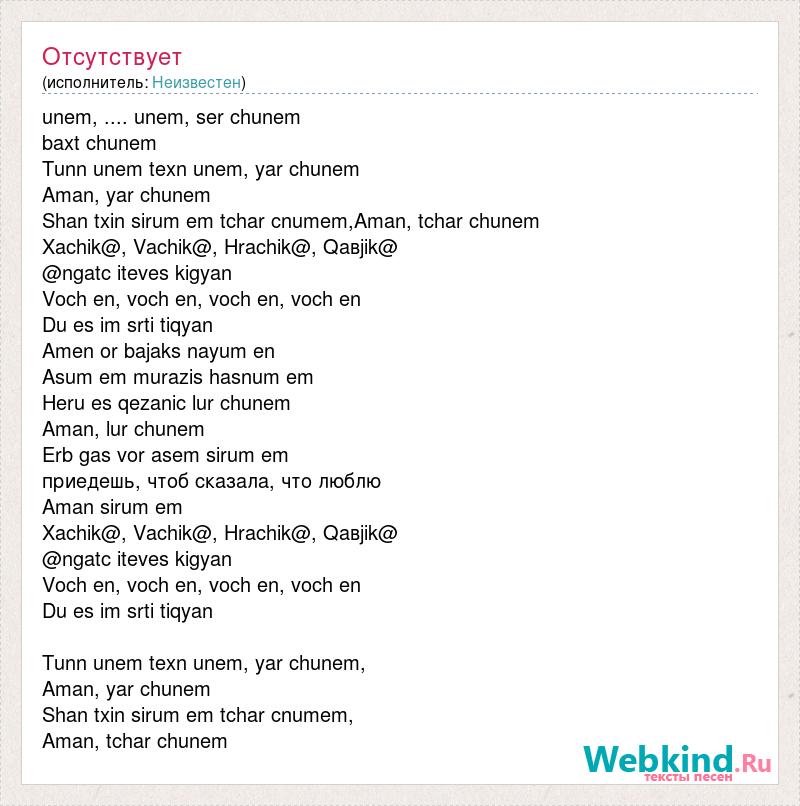 Отсутствует
(исполнитель: Неизвестен)

unem, .... unem, ser chunem
baxt chunem
Tunn unem texn unem, yar chunem
Aman, yar chunem
Shan txin sirum em tchar cnumem,Aman, tchar chunem
Xachik@, Vachik@, Hrachik@, Qaвjik@
@ngatc iteves kigyan
Voch en, voch en, voch en, voch en
Du es im srti tiqyan
Amen or bajaks nayum en
Asum em murazis hasnum em
Heru es qezanic lur chunem
Aman, lur chunem
Erb gas vor asem sirum em
приедешь, чтоб сказала, что люблю
Aman sirum em
Xachik@, Vachik@, Hrachik@, Qaвjik@
@ngatc iteves kigyan
Voch en, voch en, voch en, voch en
Du es im srti tiqyan

Tunn unem texn unem, yar chunem,
Aman, yar chunem
Shan txin sirum em tchar cnumem,
Aman, tchar chunem

Webkind.Ru
тексты песен